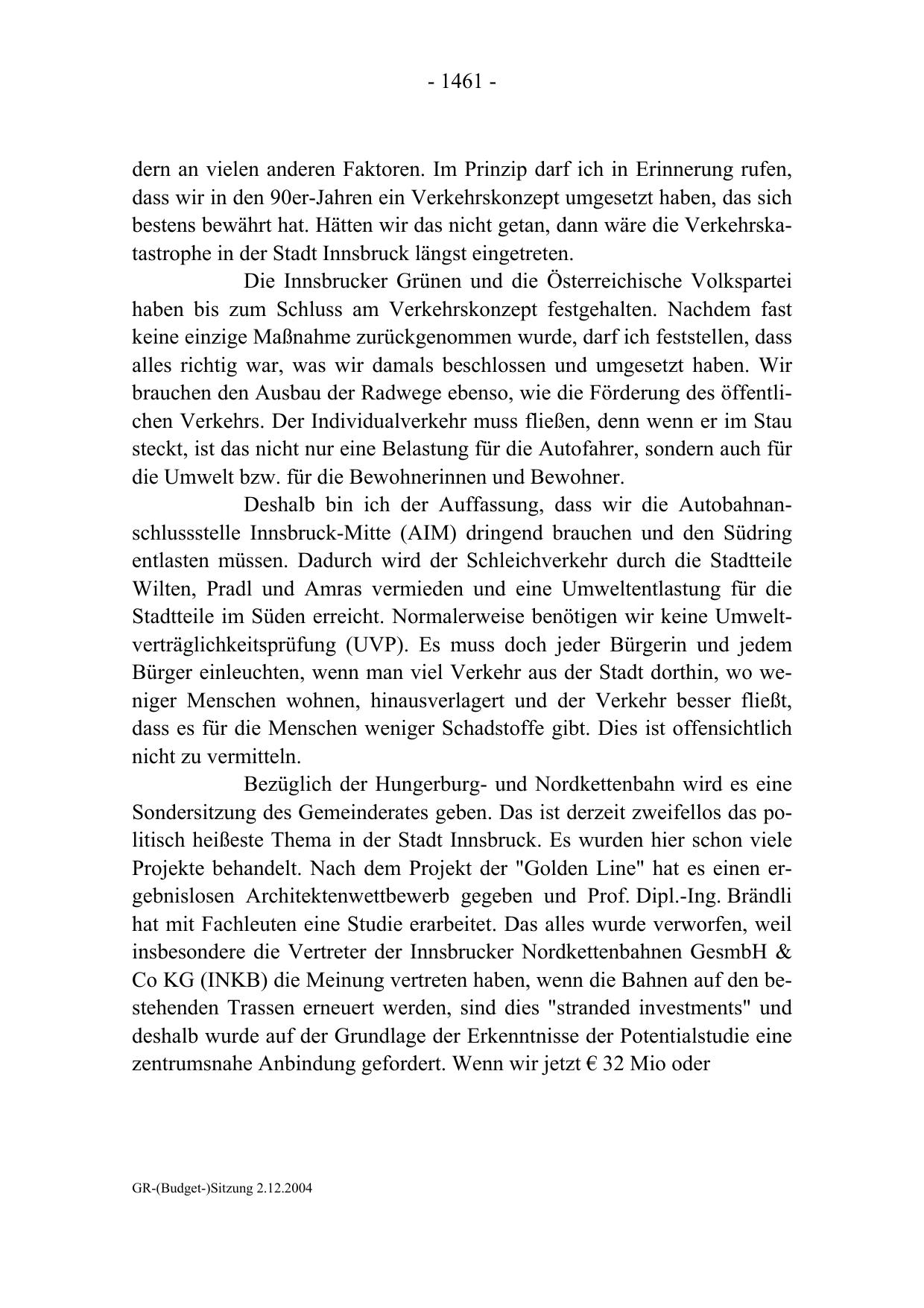 - 1461 -

dern an vielen anderen Faktoren. Im Prinzip darf ich in Erinnerung rufen, dass wir in den 90er-Jahren ein Verkehrskonzept umgesetzt haben, das sich bestens bewährt hat. Hätten wir das nicht getan, dann wäre die Verkehrskatastrophe in der Stadt Innsbruck längst eingetreten.

Die Innsbrucker Grünen und die Österreichische Volkspartei haben bis zum Schluss am Verkehrskonzept festgehalten. Nachdem fast keine einzige Maßnahme zurückgenommen wurde, darf ich feststellen, dass alles richtig war, was wir damals beschlossen und umgesetzt haben. Wir brauchen den Ausbau der Radwege ebenso, wie die Förderung des öffentlichen Verkehrs. Der Individualverkehr muss fließen, denn wenn er im Stau steckt, ist das nicht nur eine Belastung für die Autofahrer, sondern auch für die Umwelt bzw. für die Bewohnerinnen und Bewohner.

Deshalb bin ich der Auffassung, dass wir die Autobahnanschlussstelle Innsbruck-Mitte (AIM) dringend brauchen und den Südring entlasten müssen. Dadurch wird der Schleichverkehr durch die Stadtteile Wilten, Pradl und Amras vermieden und eine Umweltentlastung für die Stadtteile im Süden erreicht. Normalerweise benötigen wir keine Umweltverträglichkeitsprüfung (UVP). Es muss doch jeder Bürgerin und jedem Bürger einleuchten, wenn man viel Verkehr aus der Stadt dorthin, wo weniger Menschen wohnen, hinausverlagert und der Verkehr besser fließt, dass es für die Menschen weniger Schadstoffe gibt. Dies ist offensichtlich nicht zu vermitteln.

Bezüglich der Hungerburg- und Nordkettenbahn wird es eine Sondersitzung des Gemeinderates geben. Das ist derzeit zweifellos das politisch heißeste Thema in der Stadt Innsbruck. Es wurden hier schon viele Projekte behandelt. Nach dem Projekt der "Golden Line" hat es einen ergebnislosen Architektenwettbewerb gegeben und Prof. Dipl.-Ing. Brändli hat mit Fachleuten eine Studie erarbeitet. Das alles wurde verworfen, weil insbesondere die Vertreter der Innsbrucker Nordkettenbahnen GesmbH & Co KG (INKB) die Meinung vertreten haben, wenn die Bahnen auf den bestehenden Trassen erneuert werden, sind dies "stranded investments" und deshalb wurde auf der Grundlage der Erkenntnisse der Potentialstudie eine zentrumsnahe Anbindung gefordert. Wenn wir jetzt € 32 Mio oder

GR-(Budget-)Sitzung 2.12.2004